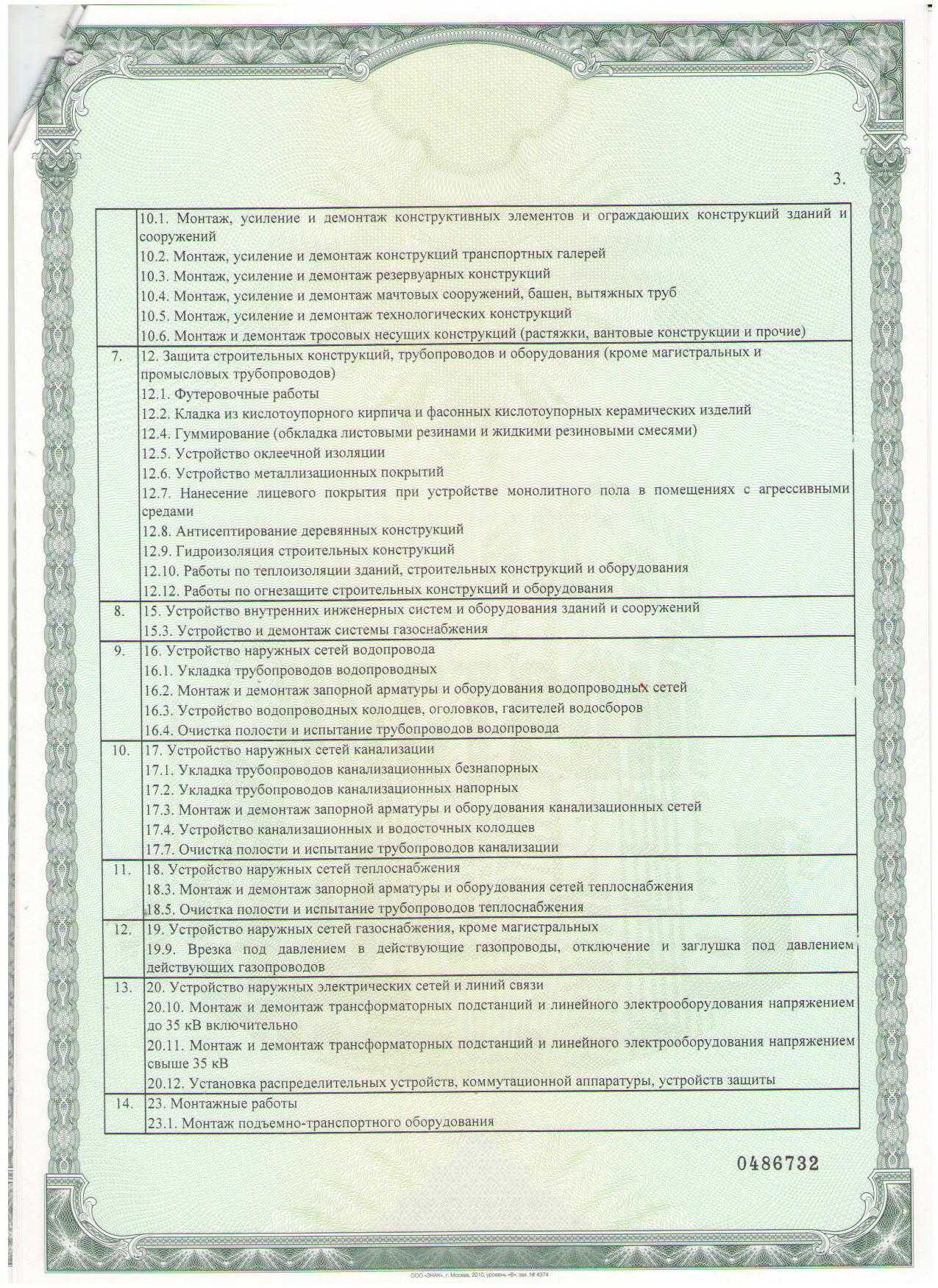 3.

| | |
|---|---|
| | 10.1. Монтаж, усиление и демонтаж конструктивных элементов и ограждающих конструкций зданий и сооружений<br>10.2. Монтаж, усиление и демонтаж конструкций транспортных галерей<br>10.3. Монтаж, усиление и демонтаж резервуарных конструкций<br>10.4. Монтаж, усиление и демонтаж мачтовых сооружений, башен, вытяжных труб<br>10.5. Монтаж, усиление и демонтаж технологических конструкций<br>10.6. Монтаж и демонтаж тросовых несущих конструкций (растяжки, вантовые конструкции и прочие) |
| 7. | 12. Защита строительных конструкций, трубопроводов и оборудования (кроме магистральных и промысловых трубопроводов)<br>12.1. Футеровочные работы<br>12.2. Кладка из кислотоупорного кирпича и фасонных кислотоупорных керамических изделий<br>12.4. Гуммирование (обкладка листовыми резинами и жидкими резиновыми смесями)<br>12.5. Устройство оклеечной изоляции<br>12.6. Устройство металлизационных покрытий<br>12.7. Нанесение лицевого покрытия при устройстве монолитного пола в помещениях с агрессивными средами<br>12.8. Антисептирование деревянных конструкций<br>12.9. Гидроизоляция строительных конструкций<br>12.10. Работы по теплоизоляции зданий, строительных конструкций и оборудования<br>12.12. Работы по огнезащите строительных конструкций и оборудования |
| 8. | 15. Устройство внутренних инженерных систем и оборудования зданий и сооружений<br>15.3. Устройство и демонтаж системы газоснабжения |
| 9. | 16. Устройство наружных сетей водопровода<br>16.1. Укладка трубопроводов водопроводных<br>16.2. Монтаж и демонтаж запорной арматуры и оборудования водопроводных сетей<br>16.3. Устройство водопроводных колодцев, оголовков, гасителей водосборов<br>16.4. Очистка полости и испытание трубопроводов водопровода |
| 10. | 17. Устройство наружных сетей канализации<br>17.1. Укладка трубопроводов канализационных безнапорных<br>17.2. Укладка трубопроводов канализационных напорных<br>17.3. Монтаж и демонтаж запорной арматуры и оборудования канализационных сетей<br>17.4. Устройство канализационных и водосточных колодцев<br>17.7. Очистка полости и испытание трубопроводов канализации |
| 11. | 18. Устройство наружных сетей теплоснабжения<br>18.3. Монтаж и демонтаж запорной арматуры и оборудования сетей теплоснабжения<br>18.5. Очистка полости и испытание трубопроводов теплоснабжения |
| 12. | 19. Устройство наружных сетей газоснабжения, кроме магистральных<br>19.9. Врезка под давлением в действующие газопроводы, отключение и заглушка под давлением действующих газопроводов |
| 13. | 20. Устройство наружных электрических сетей и линий связи<br>20.10. Монтаж и демонтаж трансформаторных подстанций и линейного электрооборудования напряжением до 35 кВ включительно<br>20.11. Монтаж и демонтаж трансформаторных подстанций и линейного электрооборудования напряжением свыше 35 кВ<br>20.12. Установка распределительных устройств, коммутационной аппаратуры, устройств защиты |
| 14. | 23. Монтажные работы<br>23.1. Монтаж подъемно-транспортного оборудования |

0486732

ООО «ЗНАК», г. Москва, 2010, уровень «В», зак. № 4374